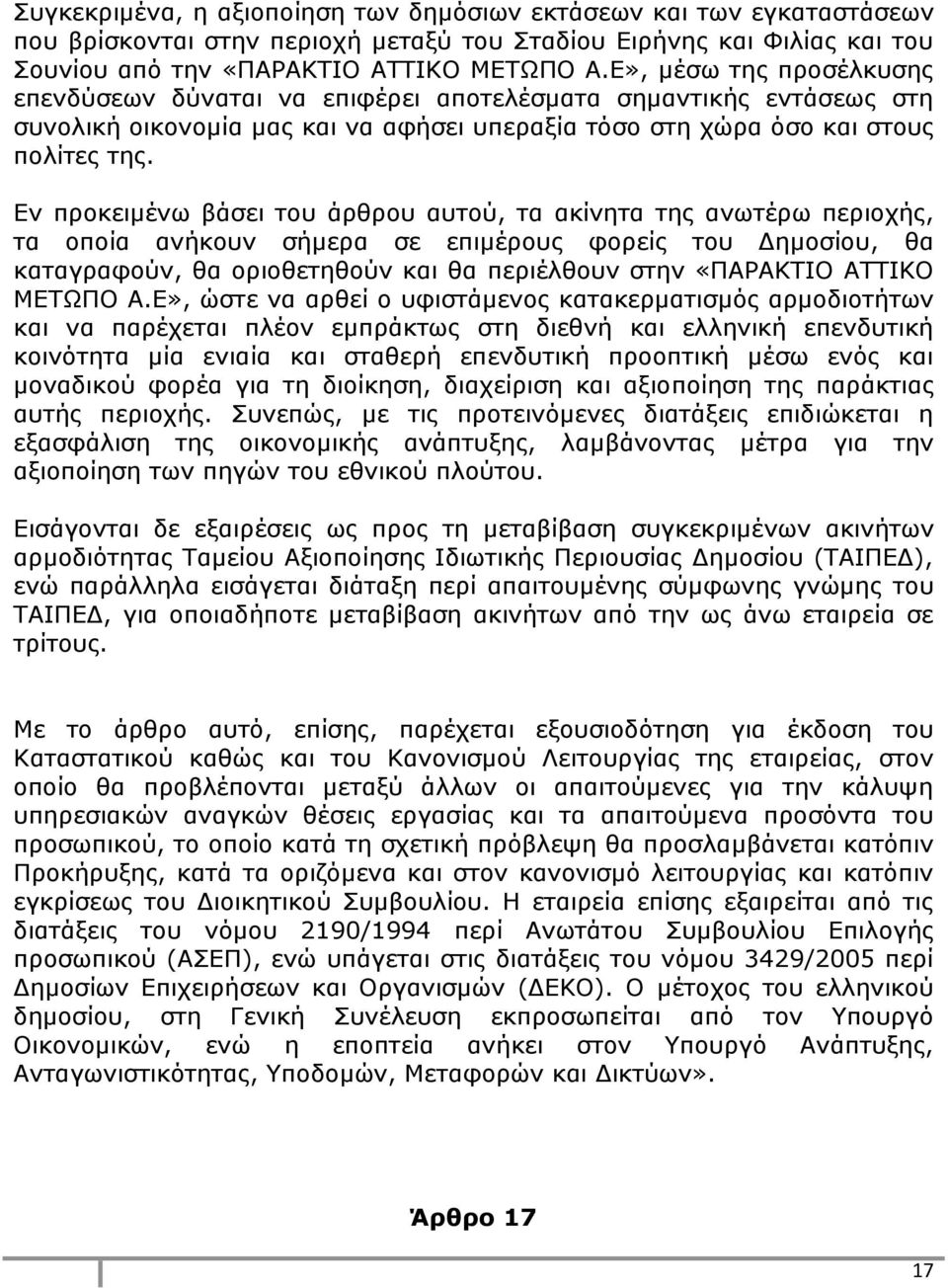 Συγκεκριμένα, η αξιοποίηση των δημόσιων εκτάσεων και των εγκαταστάσεων που βρίσκονται στην περιοχή μεταξύ του Σταδίου Ειρήνης και Φιλίας και του Σουνίου από την «ΠΑΡΑΚΤΙΟ ΑΤΤΙΚΟ ΜΕΤΩΠΟ Α.Ε», μέσω της προσέλκυσης επενδύσεων δύναται να επιφέρει αποτελέσματα σημαντικής εντάσεως στη συνολική οικονομία μας και να αφήσει υπεραξία τόσο στη χώρα όσο και στους πολίτες της.

Εν προκειμένω βάσει του άρθρου αυτού, τα ακίνητα της ανωτέρω περιοχής, τα οποία ανήκουν σήμερα σε επιμέρους φορείς του Δημοσίου, θα καταγραφούν, θα οριοθετηθούν και θα περιέλθουν στην «ΠΑΡΑΚΤΙΟ ΑΤΤΙΚΟ ΜΕΤΩΠΟ Α.Ε», ώστε να αρθεί ο υφιστάμενος κατακερματισμός αρμοδιοτήτων και να παρέχεται πλέον εμπράκτως στη διεθνή και ελληνική επενδυτική κοινότητα μία ενιαία και σταθερή επενδυτική προοπτική μέσω ενός και μοναδικού φορέα για τη διοίκηση, διαχείριση και αξιοποίηση της παράκτιας αυτής περιοχής. Συνεπώς, με τις προτεινόμενες διατάξεις επιδιώκεται η εξασφάλιση της οικονομικής ανάπτυξης, λαμβάνοντας μέτρα για την αξιοποίηση των πηγών του εθνικού πλούτου.

Εισάγονται δε εξαιρέσεις ως προς τη μεταβίβαση συγκεκριμένων ακινήτων αρμοδιότητας Ταμείου Αξιοποίησης Ιδιωτικής Περιουσίας Δημοσίου (ΤΑΙΠΕΔ), ενώ παράλληλα εισάγεται διάταξη περί απαιτουμένης σύμφωνης γνώμης του ΤΑΙΠΕΔ, για οποιαδήποτε μεταβίβαση ακινήτων από την ως άνω εταιρεία σε τρίτους.

Με το άρθρο αυτό, επίσης, παρέχεται εξουσιοδότηση για έκδοση του Καταστατικού καθώς και του Κανονισμού Λειτουργίας της εταιρείας, στον οποίο θα προβλέπονται μεταξύ άλλων οι απαιτούμενες για την κάλυψη υπηρεσιακών αναγκών θέσεις εργασίας και τα απαιτούμενα προσόντα του προσωπικού, το οποίο κατά τη σχετική πρόβλεψη θα προσλαμβάνεται κατόπιν Προκήρυξης, κατά τα οριζόμενα και στον κανονισμό λειτουργίας και κατόπιν εγκρίσεως του Διοικητικού Συμβουλίου. Η εταιρεία επίσης εξαιρείται από τις διατάξεις του νόμου 2190/1994 περί Ανωτάτου Συμβουλίου Επιλογής προσωπικού (ΑΣΕΠ), ενώ υπάγεται στις διατάξεις του νόμου 3429/2005 περί Δημοσίων Επιχειρήσεων και Οργανισμών (ΔΕΚΟ). Ο μέτοχος του ελληνικού δημοσίου, στη Γενική Συνέλευση εκπροσωπείται από τον Υπουργό Οικονομικών, ενώ η εποπτεία ανήκει στον Υπουργό Ανάπτυξης, Ανταγωνιστικότητας, Υποδομών, Μεταφορών και Δικτύων».

Άρθρο 17

17